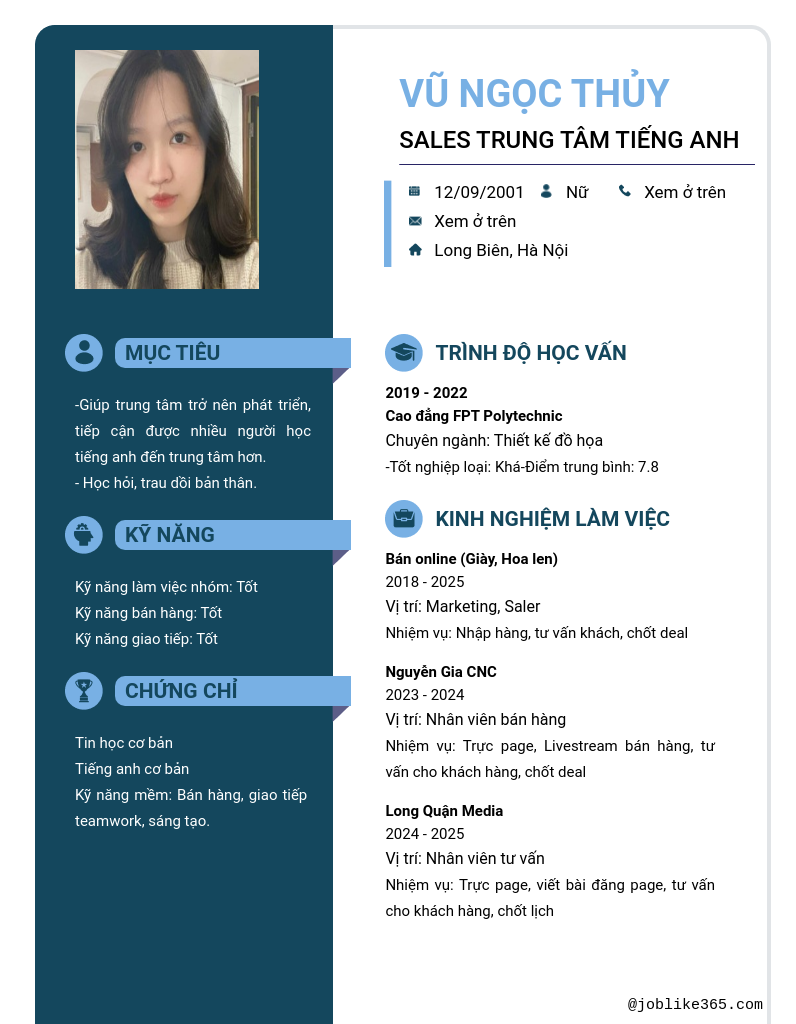 VŨ NGỌC THỦY

SALES TRUNG TÂM TIẾNG ANH

12/09/2001 Nữ Xem ở trên

Xem ở trên

Long Biên, Hà Nội

MỤC TIÊU

-Giúp trung tâm trở nên phát triển, tiếp cận được nhiều người học tiếng anh đến trung tâm hơn.
- Học hỏi, trau dồi bản thân.

KỸ NĂNG

Kỹ năng làm việc nhóm: Tốt
Kỹ năng bán hàng: Tốt
Kỹ năng giao tiếp: Tốt

CHỨNG CHỈ

Tin học cơ bản
Tiếng anh cơ bản
Kỹ năng mềm: Bán hàng, giao tiếp teamwork, sáng tạo.

TRÌNH ĐỘ HỌC VẤN

2019 - 2022
Cao đẳng FPT Polytechnic
Chuyên ngành: Thiết kế đồ họa
-Tốt nghiệp loại: Khá-Điểm trung bình: 7.8

KINH NGHIỆM LÀM VIỆC

Bán online (Giày, Hoa len)
2018 - 2025
Vị trí: Marketing, Saler
Nhiệm vụ: Nhập hàng, tư vấn khách, chốt deal

Nguyễn Gia CNC
2023 - 2024
Vị trí: Nhân viên bán hàng
Nhiệm vụ: Trực page, Livestream bán hàng, tư vấn cho khách hàng, chốt deal

Long Quận Media
2024 - 2025
Vị trí: Nhân viên tư vấn
Nhiệm vụ: Trực page, viết bài đăng page, tư vấn cho khách hàng, chốt lịch

@joblike365.com